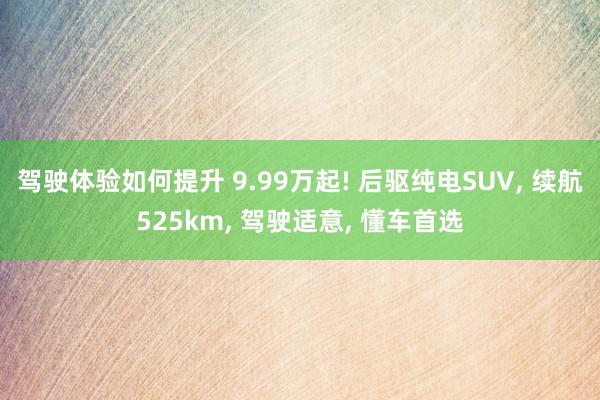 驾驶体验如何提升 9.99万起! 后驱纯电SUV, 续航525km, 驾驶适意, 懂车首选